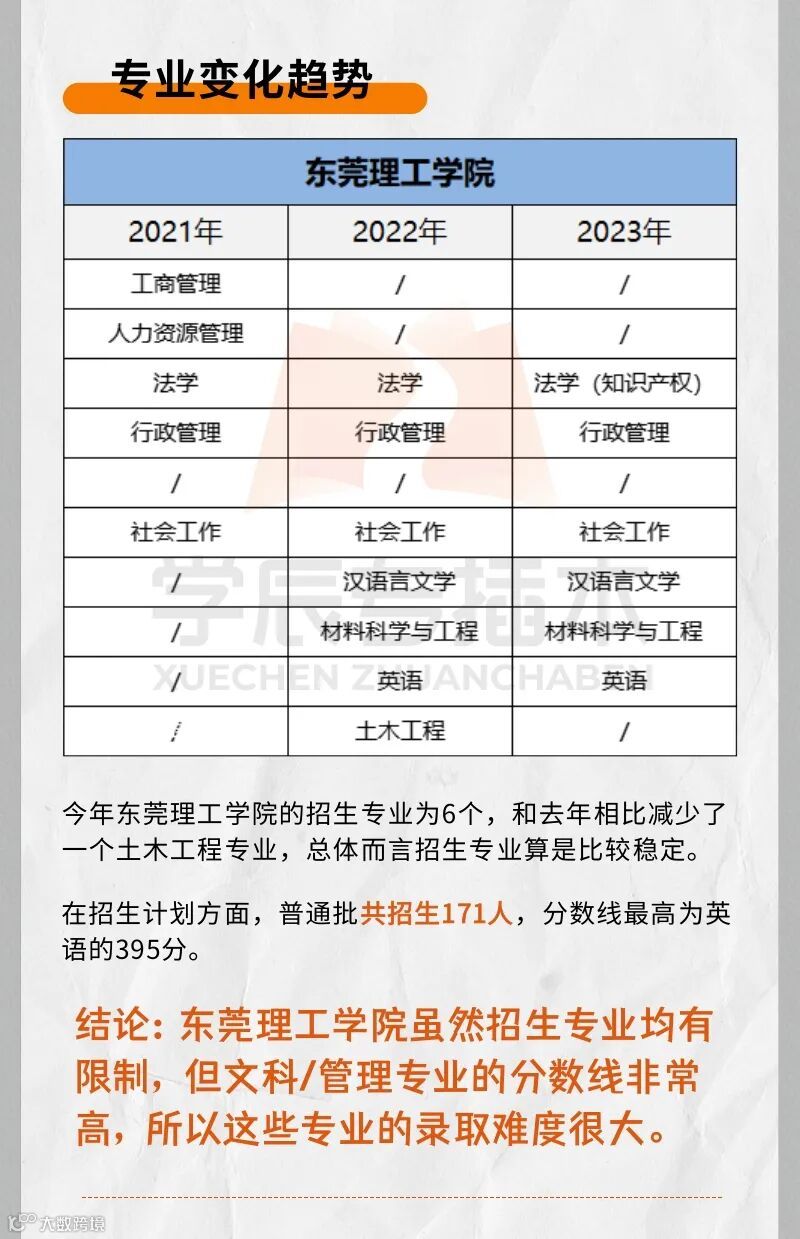 专业变化趋势

| 东莞理工学院 | | |
|---|---|---|
| 2021年 | 2022年 | 2023年 |
| 工商管理 | / | / |
| 人力资源管理 | / | / |
| 法学 | 法学 | 法学（知识产权） |
| 行政管理 | 行政管理 | 行政管理 |
| / | / | / |
| 社会工作 | 社会工作 | 社会工作 |
| / | 汉语言文学 | 汉语言文学 |
| / | 材料科学与工程 | 材料科学与工程 |
| / | 英语 | 英语 |
| / | 土木工程 | / |

学辰专插本
XUECHEN ZHUANCHABEN

今年东莞理工学院的招生专业为6个，和去年相比减少了一个土木工程专业，总体而言招生专业算是比较稳定。

在招生计划方面，普通批共招生171人，分数线最高为英语的395分。

结论：东莞理工学院虽然招生专业均有限制，但文科/管理专业的分数线非常高，所以这些专业的录取难度很大。

大数跨境